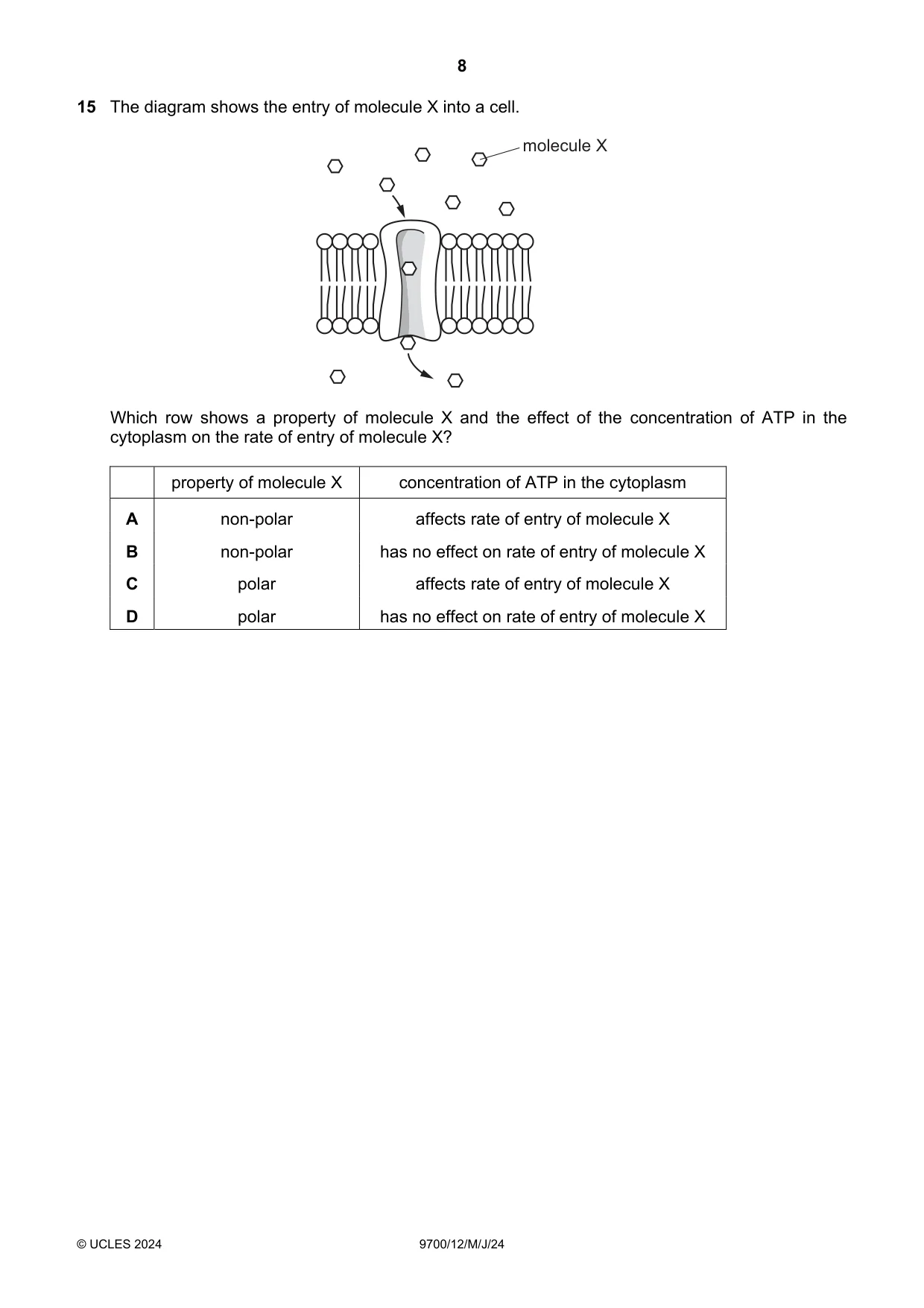 8

15 The diagram shows the entry of molecule X into a cell.

molecule X

Which row shows a property of molecule X and the effect of the concentration of ATP in the cytoplasm on the rate of entry of molecule X?

| | property of molecule X | concentration of ATP in the cytoplasm |
|---|---|---|
| A | non-polar | affects rate of entry of molecule X |
| B | non-polar | has no effect on rate of entry of molecule X |
| C | polar | affects rate of entry of molecule X |
| D | polar | has no effect on rate of entry of molecule X |

© UCLES 2024 9700/12/M/J/24